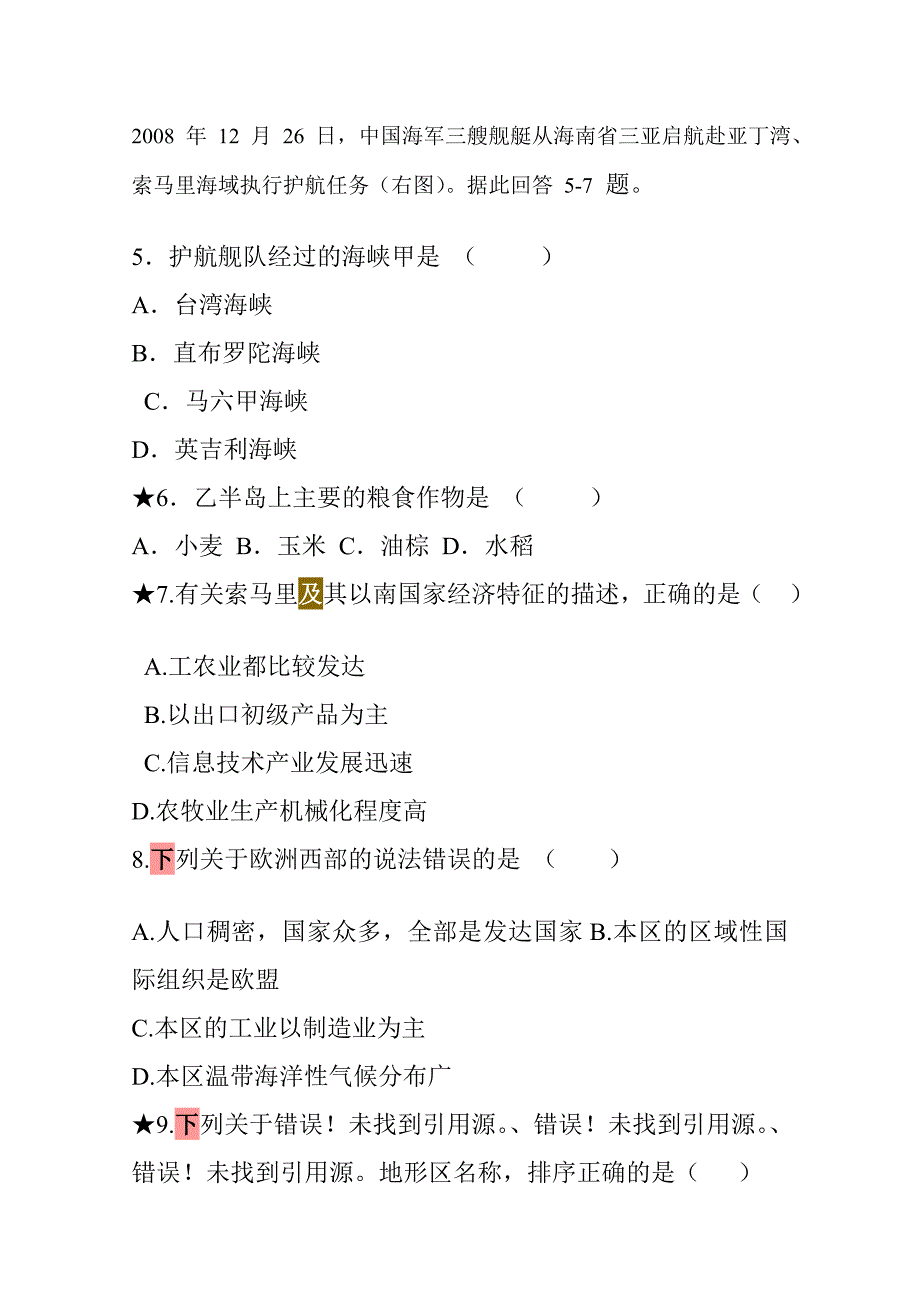 2008 年 12 月 26 日，中国海军三艘舰艇从海南省三亚启航赴亚丁湾、索马里海域执行护航任务（右图）。据此回答 5-7 题。

5．护航舰队经过的海峡甲是 （　　）

A．台湾海峡

B．直布罗陀海峡

C．马六甲海峡

D．英吉利海峡

★6．乙半岛上主要的粮食作物是 （　　）

A．小麦 B．玉米 C．油棕 D．水稻

★7.有关索马里及其以南国家经济特征的描述，正确的是（　）

A.工农业都比较发达

B.以出口初级产品为主

C.信息技术产业发展迅速

D.农牧业生产机械化程度高

8.下列关于欧洲西部的说法错误的是 （　　）

A.人口稠密，国家众多，全部是发达国家 B.本区的区域性国际组织是欧盟

C.本区的工业以制造业为主

D.本区温带海洋性气候分布广

★9.下列关于错误！未找到引用源。、错误！未找到引用源。、错误！未找到引用源。地形区名称，排序正确的是（　）